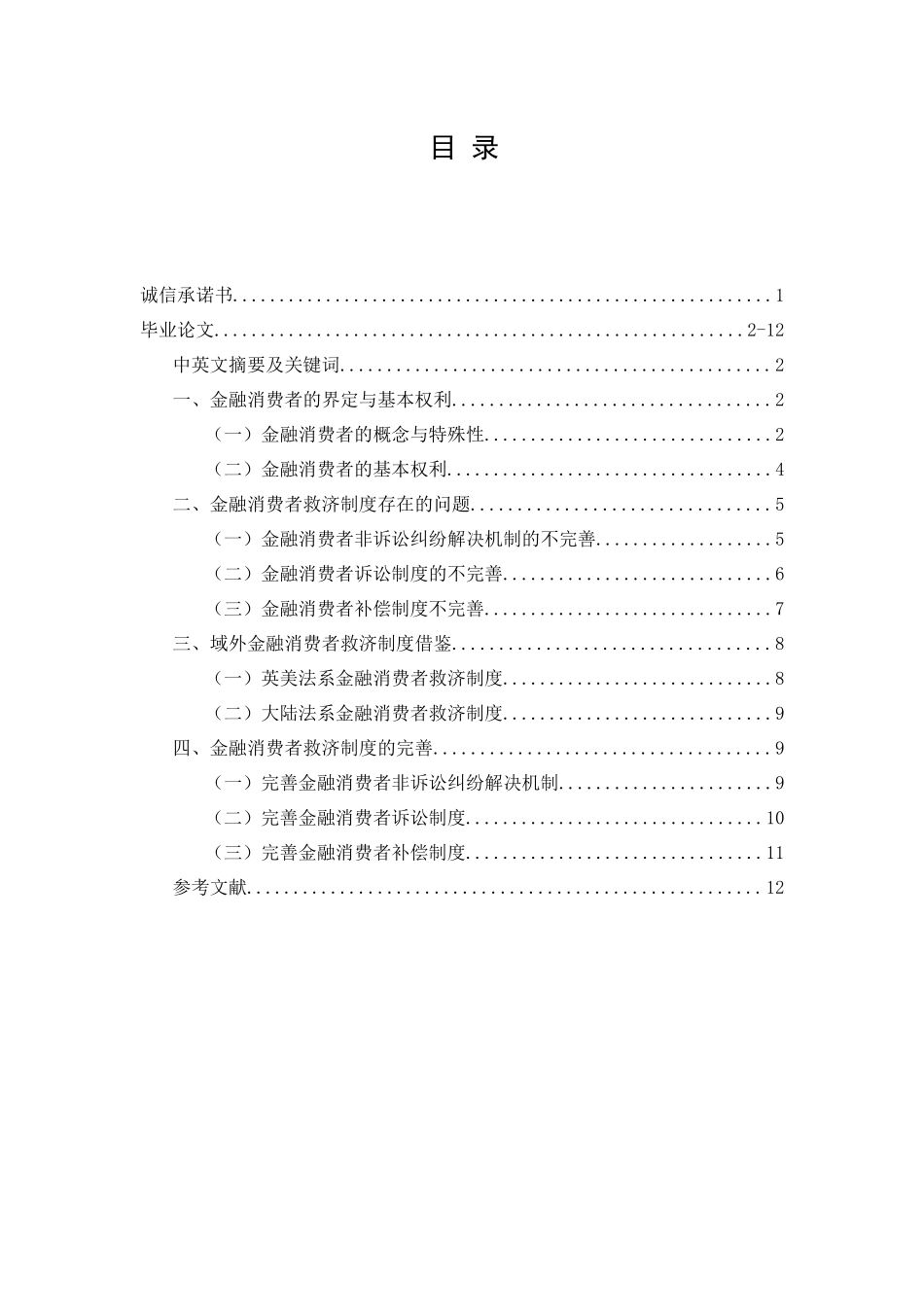 目 录

诚信承诺书 1

毕业论文 2-12

中英文摘要及关键词 2

一、金融消费者的界定与基本权利 2

（一）金融消费者的概念与特殊性 2

（二）金融消费者的基本权利 4

二、金融消费者救济制度存在的问题 5

（一）金融消费者非诉讼纠纷解决机制的不完善 5

（二）金融消费者诉讼制度的不完善 6

（三）金融消费者补偿制度不完善 7

三、域外金融消费者救济制度借鉴 8

（一）英美法系金融消费者救济制度 8

（二）大陆法系金融消费者救济制度 9

四、金融消费者救济制度的完善 9

（一）完善金融消费者非诉讼纠纷解决机制 9

（二）完善金融消费者诉讼制度 10

（三）完善金融消费者补偿制度 11

参考文献 12